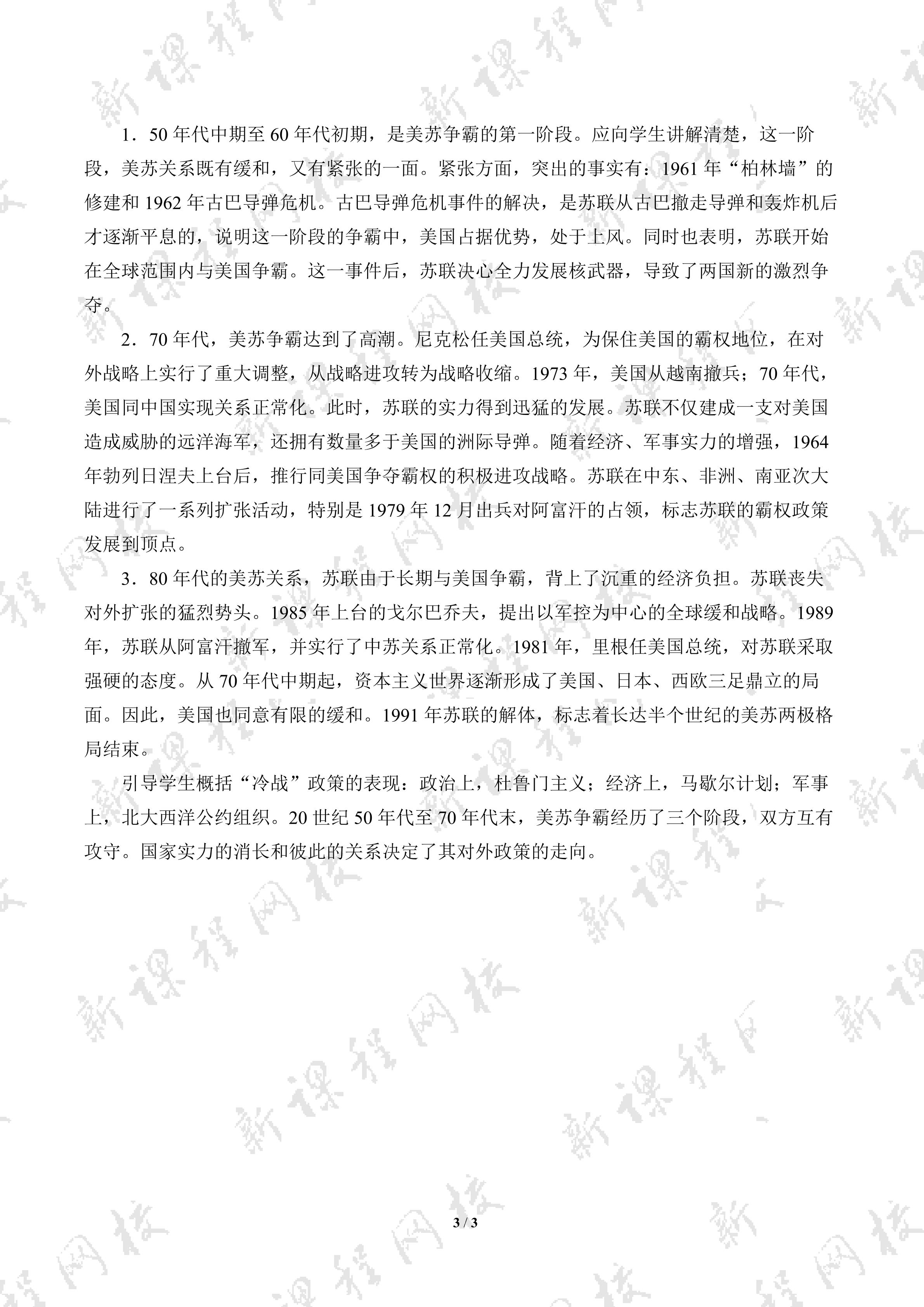 1.50年代中期至60年代初期，是美苏争霸的第一阶段。应向学生讲解清楚，这一阶段，美苏关系既有缓和，又有紧张的一面。紧张方面，突出的事实有：1961年“柏林墙”的修建和1962年古巴导弹危机。古巴导弹危机事件的解决，是苏联从古巴撤走导弹和轰炸机后才逐渐平息的，说明这一阶段的争霸中，美国占据优势，处于上风。同时也表明，苏联开始在全球范围内与美国争霸。这一事件后，苏联决心全力发展核武器，导致了两国新的激烈争夺。

2.70年代，美苏争霸达到了高潮。尼克松任美国总统，为保住美国的霸权地位，在对外战略上实行了重大调整，从战略进攻转为战略收缩。1973年，美国从越南撤兵；70年代，美国同中国实现关系正常化。此时，苏联的实力得到迅猛的发展。苏联不仅建成一支对美国造成威胁的远洋海军，还拥有数量多于美国的洲际导弹。随着经济、军事实力的增强，1964年勃列日涅夫上台后，推行同美国争夺霸权的积极进攻战略。苏联在中东、非洲、南亚次大陆进行了一系列扩张活动，特别是1979年12月出兵对阿富汗的占领，标志苏联的霸权政策发展到顶点。

3.80年代的美苏关系，苏联由于长期与美国争霸，背上了沉重的经济负担。苏联丧失对外扩张的猛烈势头。1985年上台的戈尔巴乔夫，提出以军控为中心的全球缓和战略。1989年，苏联从阿富汗撤军，并实行了中苏关系正常化。1981年，里根任美国总统，对苏联采取强硬的态度。从70年代中期起，资本主义世界逐渐形成了美国、日本、西欧三足鼎立的局面。因此，美国也同意有限的缓和。1991年苏联的解体，标志着长达半个世纪的美苏两极格局结束。

引导学生概括“冷战”政策的表现：政治上，杜鲁门主义；经济上，马歇尔计划；军事上，北大西洋公约组织。20世纪50年代至70年代末，美苏争霸经历了三个阶段，双方互有攻守。国家实力的消长和彼此的关系决定了其对外政策的走向。

3 / 3

新课程网校